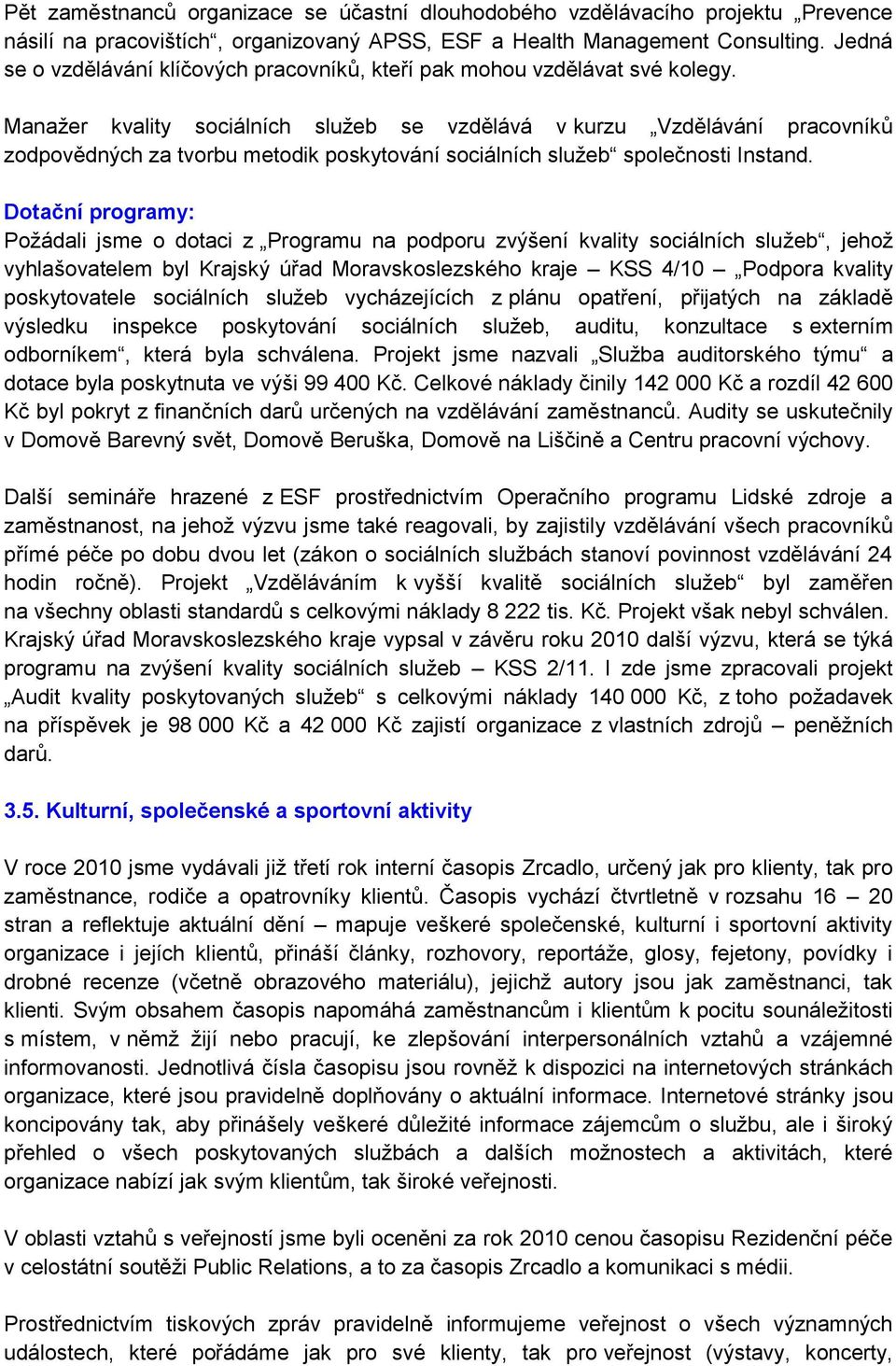 Pět zaměstnanců organizace se účastní dlouhodobého vzdělávacího projektu „Prevence násilí na pracovištích“, organizovaný APSS, ESF a Health Management Consulting. Jedná se o vzdělávání klíčových pracovníků, kteří pak mohou vzdělávat své kolegy.

Manažer kvality sociálních služeb se vzdělává v kurzu „Vzdělávání pracovníků zodpovědných za tvorbu metodik poskytování sociálních služeb“ společnosti Instand.

Dotační programy:
Požádali jsme o dotaci z „Programu na podporu zvýšení kvality sociálních služeb“, jehož vyhlašovatelem byl Krajský úřad Moravskoslezského kraje – KSS 4/10 – „Podpora kvality poskytovatele sociálních služeb vycházejících z plánu opatření, přijatých na základě výsledku inspekce poskytování sociálních služeb, auditu, konzultace s externím odborníkem“, která byla schválena. Projekt jsme nazvali „Služba auditorského týmu“ a dotace byla poskytnuta ve výši 99 400 Kč. Celkové náklady činily 142 000 Kč a rozdíl 42 600 Kč byl pokryt z finančních darů určených na vzdělávání zaměstnanců. Audity se uskutečnily v Domově Barevný svět, Domově Beruška, Domově na Liščině a Centru pracovní výchovy.

Další semináře hrazené z ESF prostřednictvím Operačního programu Lidské zdroje a zaměstnanost, na jehož výzvu jsme také reagovali, by zajistily vzdělávání všech pracovníků přímé péče po dobu dvou let (zákon o sociálních službách stanoví povinnost vzdělávání 24 hodin ročně). Projekt „Vzděláváním k vyšší kvalitě sociálních služeb“ byl zaměřen na všechny oblasti standardů s celkovými náklady 8 222 tis. Kč. Projekt však nebyl schválen. Krajský úřad Moravskoslezského kraje vypsal v závěru roku 2010 další výzvu, která se týká programu na zvýšení kvality sociálních služeb – KSS 2/11. I zde jsme zpracovali projekt „Audit kvality poskytovaných služeb“ s celkovými náklady 140 000 Kč, z toho požadavek na příspěvek je 98 000 Kč a 42 000 Kč zajistí organizace z vlastních zdrojů – peněžních darů.

3.5. Kulturní, společenské a sportovní aktivity

V roce 2010 jsme vydávali již třetí rok interní časopis Zrcadlo, určený jak pro klienty, tak pro zaměstnance, rodiče a opatrovníky klientů. Časopis vychází čtvrtletně v rozsahu 16 – 20 stran a reflektuje aktuální dění – mapuje veškeré společenské, kulturní i sportovní aktivity organizace i jejích klientů, přináší články, rozhovory, reportáže, glosy, fejetony, povídky i drobné recenze (včetně obrazového materiálu), jejichž autory jsou jak zaměstnanci, tak klienti. Svým obsahem časopis napomáhá zaměstnancům i klientům k pocitu sounáležitosti s místem, v němž žijí nebo pracují, ke zlepšování interpersonálních vztahů a vzájemné informovanosti. Jednotlivá čísla časopisu jsou rovněž k dispozici na internetových stránkách organizace, které jsou pravidelně doplňovány o aktuální informace. Internetové stránky jsou koncipovány tak, aby přinášely veškeré důležité informace zájemcům o službu, ale i široký přehled o všech poskytovaných službách a dalších možnostech a aktivitách, které organizace nabízí jak svým klientům, tak široké veřejnosti.

V oblasti vztahů s veřejností jsme byli oceněni za rok 2010 cenou časopisu Rezidenční péče v celostátní soutěži Public Relations, a to za časopis Zrcadlo a komunikaci s médii.

Prostřednictvím tiskových zpráv pravidelně informujeme veřejnost o všech významných událostech, které pořádáme jak pro své klienty, tak pro veřejnost (výstavy, koncerty,